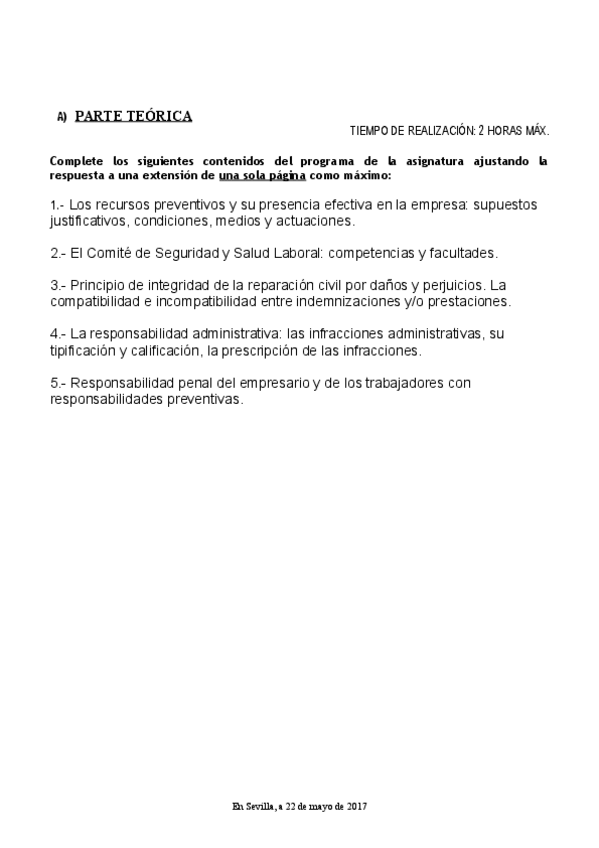 A) PARTE TEÓRICA

TIEMPO DE REALIZACIÓN: 2 HORAS MÁX.

Complete los siguientes contenidos del programa de la asignatura ajustando la respuesta a una extensión de una sola página como máximo:

1.- Los recursos preventivos y su presencia efectiva en la empresa: supuestos justificativos, condiciones, medios y actuaciones.

2.- El Comité de Seguridad y Salud Laboral: competencias y facultades.

3.- Principio de integridad de la reparación civil por daños y perjuicios. La compatibilidad e incompatibilidad entre indemnizaciones y/o prestaciones.

4.- La responsabilidad administrativa: las infracciones administrativas, su tipificación y calificación, la prescripción de las infracciones.

5.- Responsabilidad penal del empresario y de los trabajadores con responsabilidades preventivas.

En Sevilla, a 22 de mayo de 2017